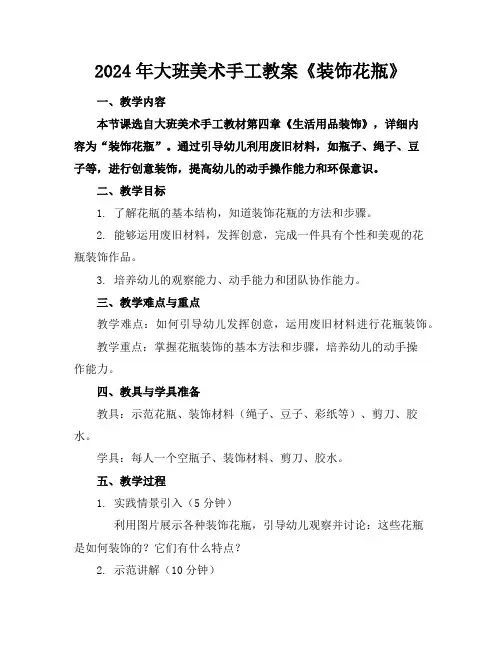 2024年大班美术手工教案《装饰花瓶》

一、教学内容

本节课选自大班美术手工教材第四章《生活用品装饰》，详细内容为“装饰花瓶”。通过引导幼儿利用废旧材料，如瓶子、绳子、豆子等，进行创意装饰，提高幼儿的动手操作能力和环保意识。

二、教学目标

1. 了解花瓶的基本结构，知道装饰花瓶的方法和步骤。

2. 能够运用废旧材料，发挥创意，完成一件具有个性和美观的花瓶装饰作品。

3. 培养幼儿的观察能力、动手能力和团队协作能力。

三、教学难点与重点

教学难点：如何引导幼儿发挥创意，运用废旧材料进行花瓶装饰。

教学重点：掌握花瓶装饰的基本方法和步骤，培养幼儿的动手操作能力。

四、教具与学具准备

教具：示范花瓶、装饰材料（绳子、豆子、彩纸等）、剪刀、胶水。

学具：每人一个空瓶子、装饰材料、剪刀、胶水。

五、教学过程

1. 实践情景引入（5分钟）

利用图片展示各种装饰花瓶，引导幼儿观察并讨论：这些花瓶是如何装饰的？它们有什么特点？

2. 示范讲解（10分钟）